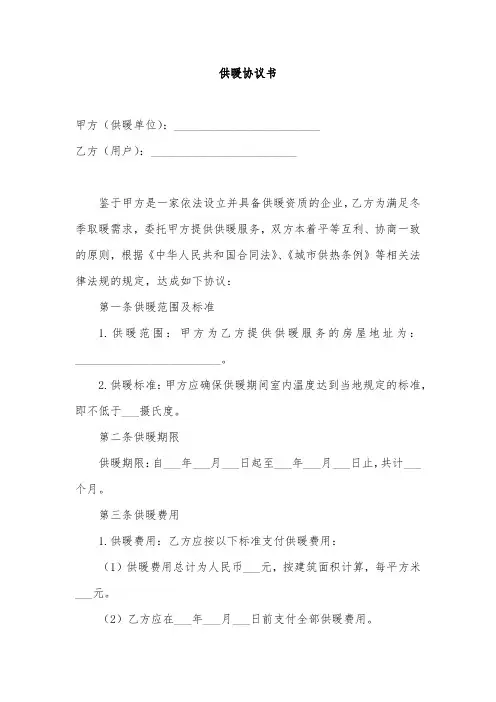 供暖协议书

甲方（供暖单位）：__________________________

乙方（用户）：__________________________

鉴于甲方是一家依法设立并具备供暖资质的企业，乙方为满足冬季取暖需求，委托甲方提供供暖服务，双方本着平等互利、协商一致的原则，根据《中华人民共和国合同法》、《城市供热条例》等相关法律法规的规定，达成如下协议：

第一条供暖范围及标准

1. 供暖范围：甲方为乙方提供供暖服务的房屋地址为：__________________________。

2. 供暖标准：甲方应确保供暖期间室内温度达到当地规定的标准，即不低于___摄氏度。

第二条供暖期限

供暖期限：自___年___月___日起至___年___月___日止，共计___个月。

第三条供暖费用

1. 供暖费用：乙方应按以下标准支付供暖费用：

（1）供暖费用总计为人民币___元，按建筑面积计算，每平方米___元。

（2）乙方应在___年___月___日前支付全部供暖费用。